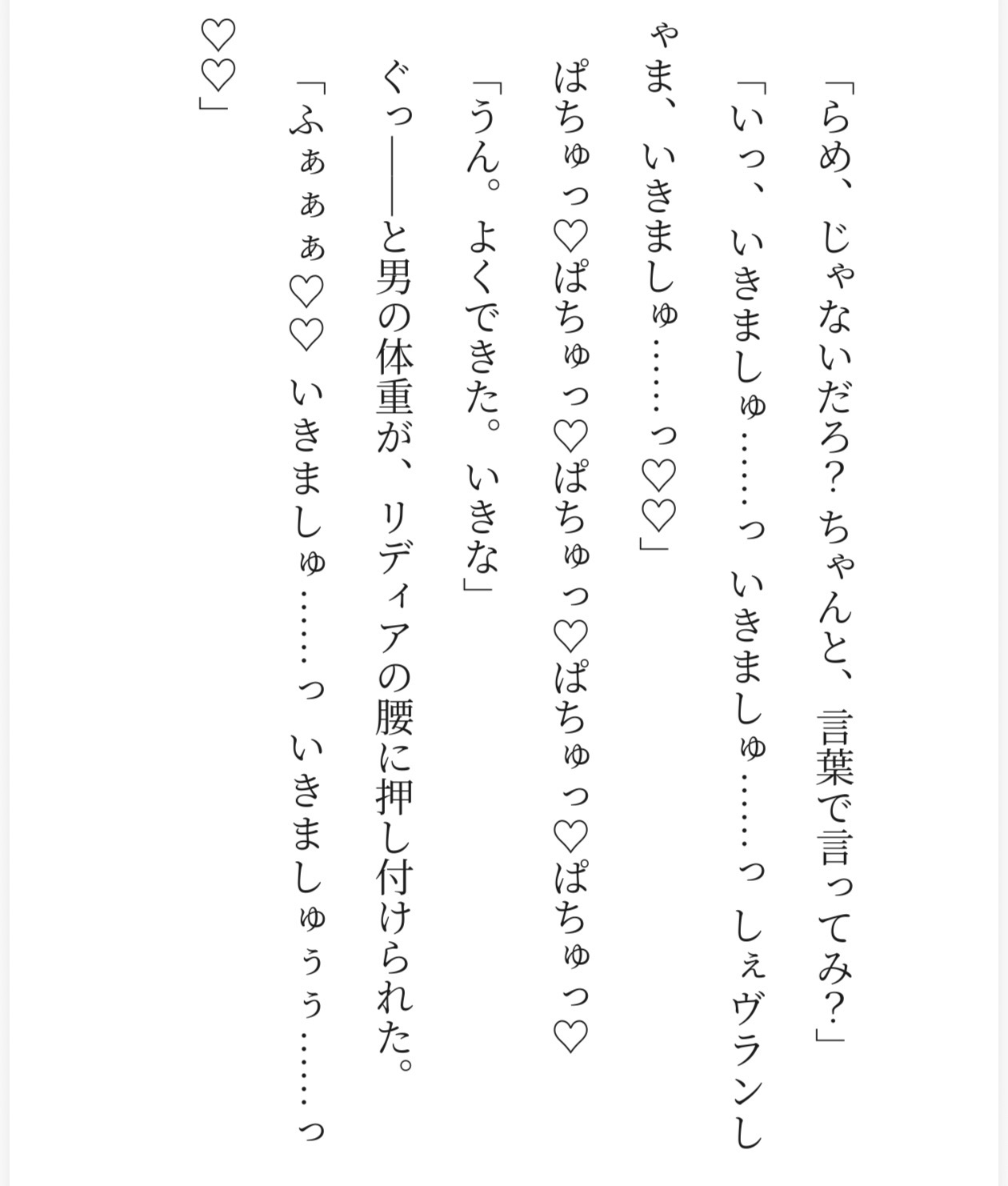 「らめ、じゃないだろ？ ちゃんと、言葉で言ってみ？」

「いっ、いきましゅ……っ いきましゅ……っ しぇヴランしゃま、いきましゅ……っ♡♡」

ぱちゅっ♡ぱちゅっ♡ぱちゅっ♡ぱちゅっ♡ぱちゅっ♡

「うん。よくできた。いきな」

ぐっ――と男の体重が、リディアの腰に押し付けられた。

「ふぁぁぁ♡♡ いきましゅ……っ いきましゅぅぅ……っ♡♡」